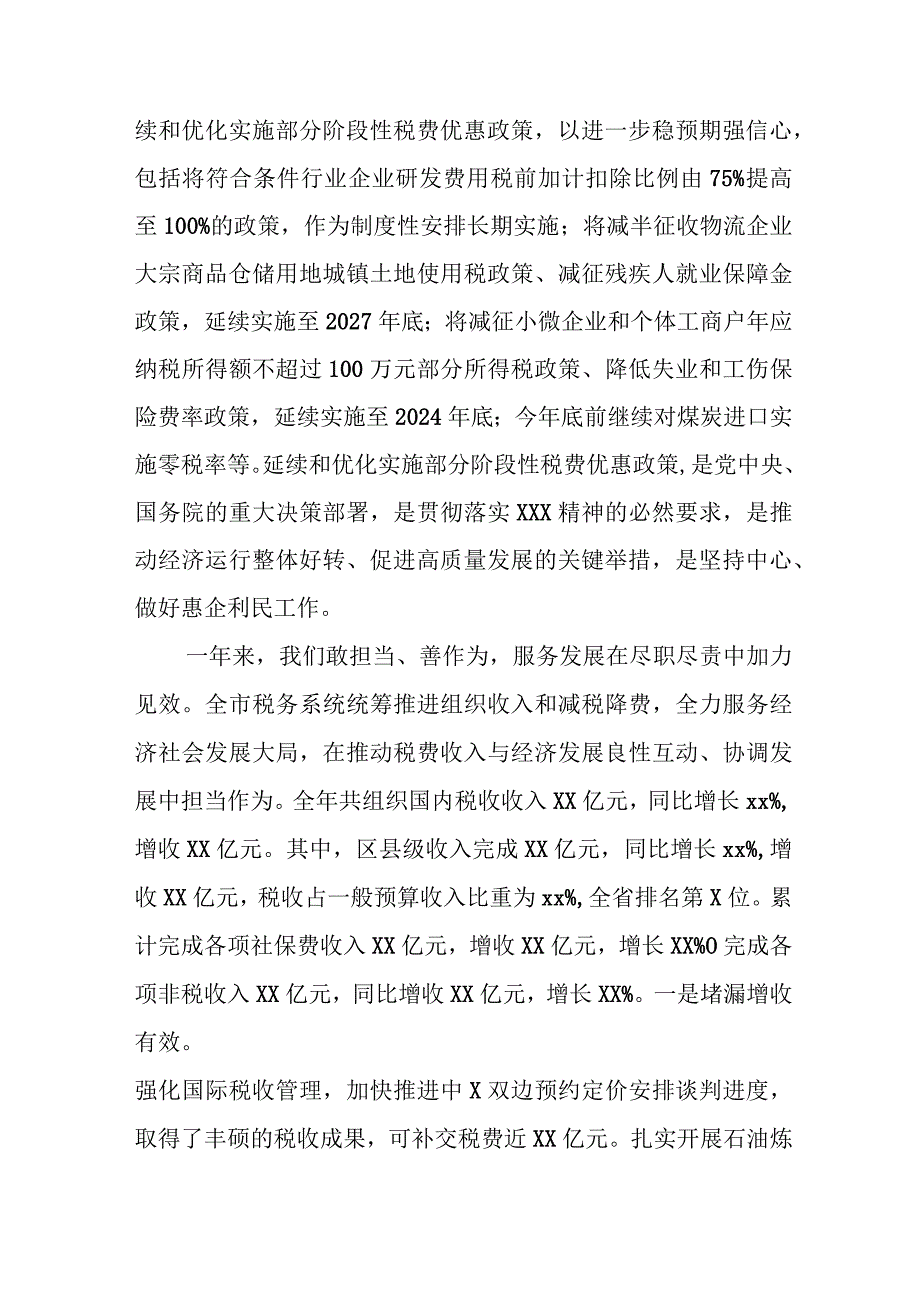 续和优化实施部分阶段性税费优惠政策，以进一步稳预期强信心，包括将符合条件行业企业研发费用税前加计扣除比例由75%提高至100%的政策，作为制度性安排长期实施；将减半征收物流企业大宗商品仓储用地城镇土地使用税政策、减征残疾人就业保障金政策，延续实施至2027年底；将减征小微企业和个体工商户年应纳税所得额不超过100万元部分所得税政策、降低失业和工伤保险费率政策，延续实施至2024年底；今年底前继续对煤炭进口实施零税率等。延续和优化实施部分阶段性税费优惠政策，是党中央、国务院的重大决策部署，是贯彻落实XXX精神的必然要求，是推动经济运行整体好转、促进高质量发展的关键举措，是坚持中心、做好惠企利民工作。

一年来，我们敢担当、善作为，服务发展在尽职尽责中加力见效。全市税务系统统筹推进组织收入和减税降费，全力服务经济社会发展大局，在推动税费收入与经济发展良性互动、协调发展中担当作为。全年共组织国内税收收入XX亿元，同比增长xx%，增收XX亿元。其中，区县级收入完成XX亿元，同比增长xx%，增收XX亿元，税收占一般预算收入比重为xx%，全省排名第X位。累计完成各项社保费收入XX亿元，增收XX亿元，增长XX%O完成各项非税收入XX亿元，同比增收XX亿元，增长XX%。一是堵漏增收有效。

强化国际税收管理，加快推进中X双边预约定价安排谈判进度，取得了丰硕的税收成果，可补交税费近XX亿元。扎实开展石油炼